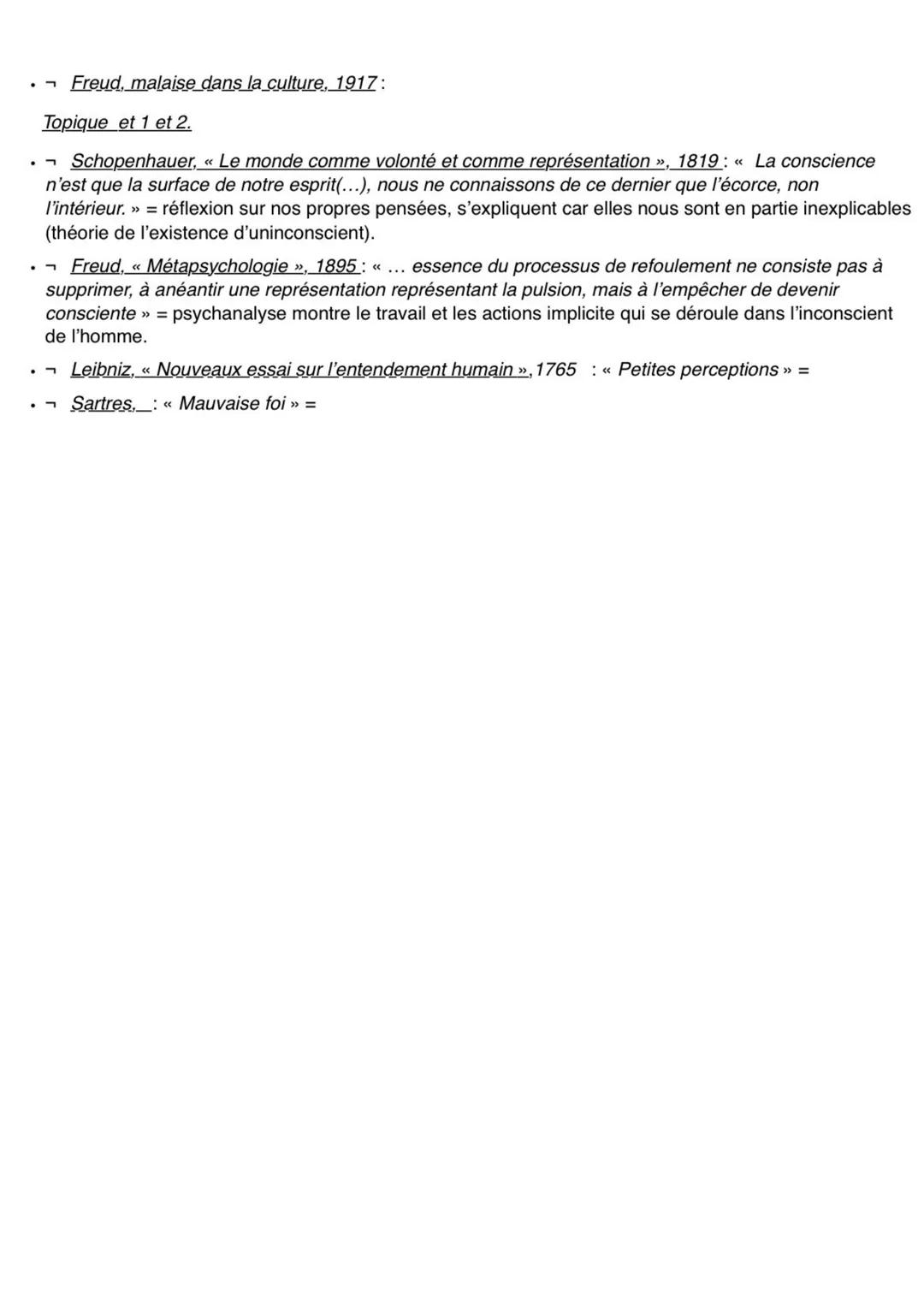 • ¬ Freud, malaise dans la culture, 1917 :

Topique et 1 et 2.

• ¬ Schopenhauer, « Le monde comme volonté et comme représentation », 1819 : « La conscience n'est que la surface de notre esprit(…), nous ne connaissons de ce dernier que l'écorce, non l'intérieur. » = réflexion sur nos propres pensées, s'expliquent car elles nous sont en partie inexplicables (théorie de l'existence d'uninconscient).

• ¬ Freud, « Métapsychologie », 1895 : « … essence du processus de refoulement ne consiste pas à supprimer, à anéantir une représentation représentant la pulsion, mais à l'empêcher de devenir consciente » = psychanalyse montre le travail et les actions implicite qui se déroule dans l'inconscient de l'homme.

• ¬ Leibniz, « Nouveaux essai sur l'entendement humain »,1765 : « Petites perceptions » =

• ¬ Sartres, : « Mauvaise foi » =